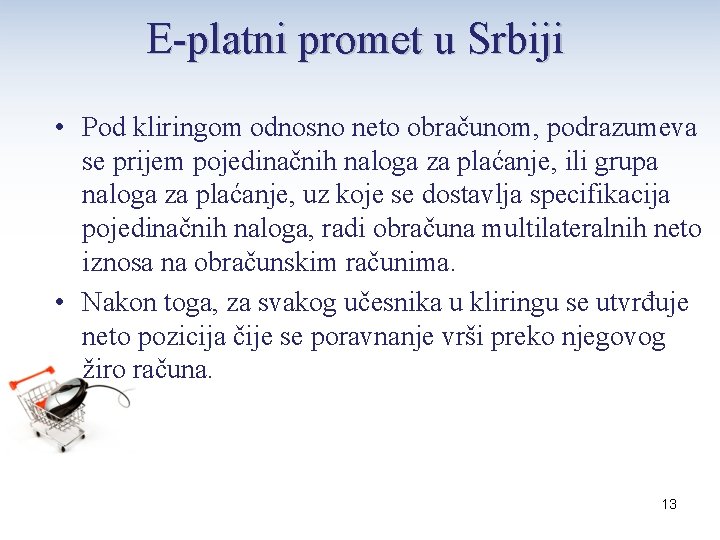 E-platni promet u Srbiji

• Pod kliringom odnosno neto obračunom, podrazumeva se prijem pojedinačnih naloga za plaćanje, ili grupa naloga za plaćanje, uz koje se dostavlja specifikacija pojedinačnih naloga, radi obračuna multilateralnih neto iznosa na obračunskim računima.

• Nakon toga, za svakog učesnika u kliringu se utvrđuje neto pozicija čije se poravnanje vrši preko njegovog žiro računa.

13